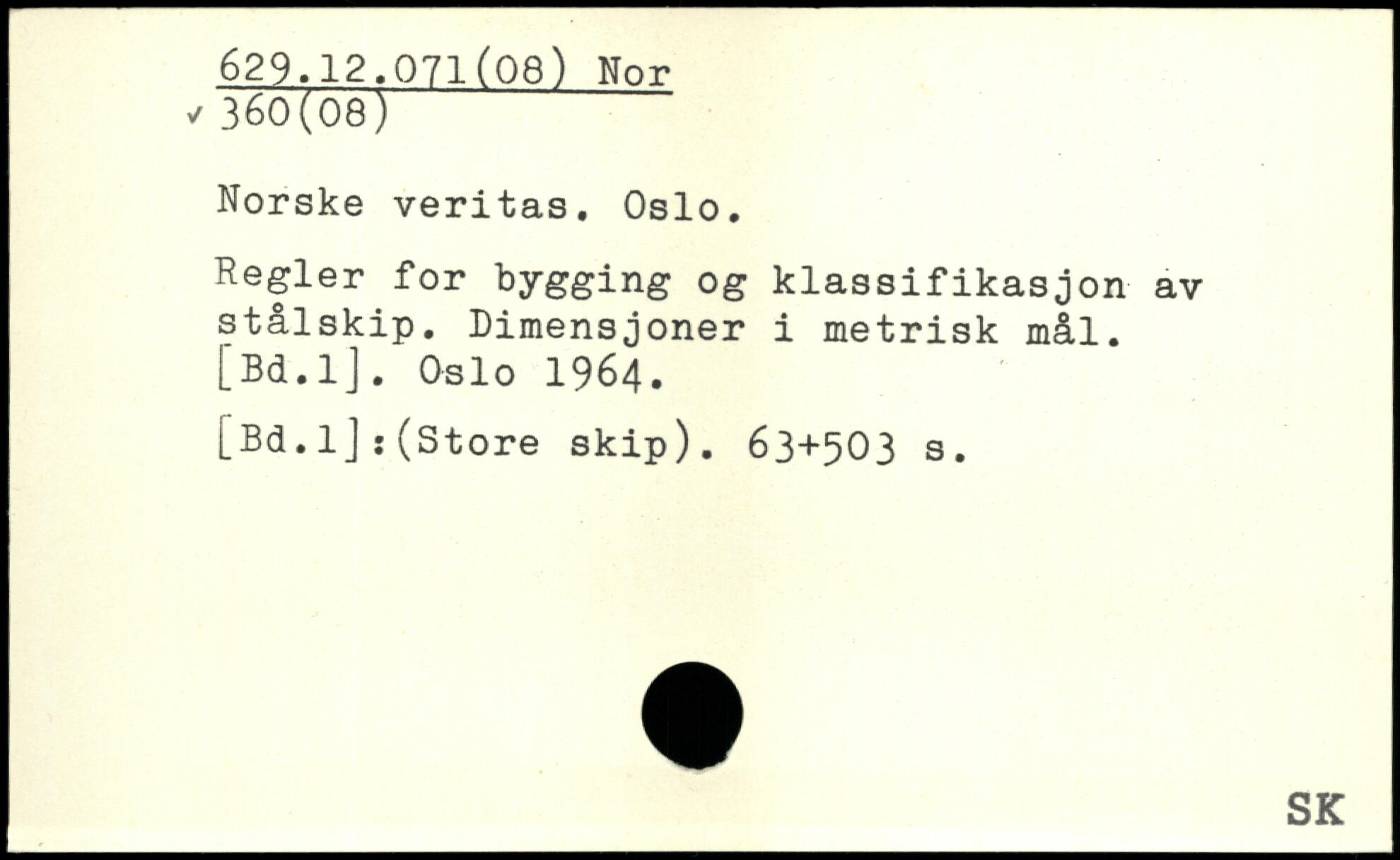 629.12.071(08) Nor
✓ 360(08)

Norske veritas. Oslo.

Regler for bygging og klassifikasjon av stålskip. Dimensjoner i metrisk mål. [Bd.1]. Oslo 1964.

[Bd.1]:(Store skip). 63+503 s.

SK